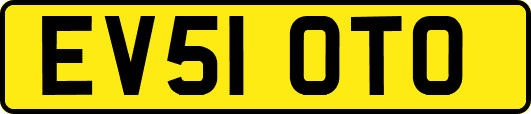 EV51 OTO